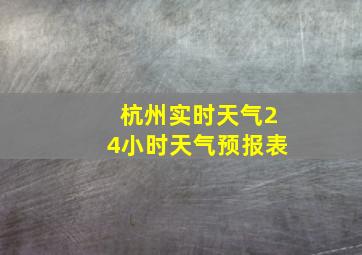 杭州实时天气24小时天气预报表